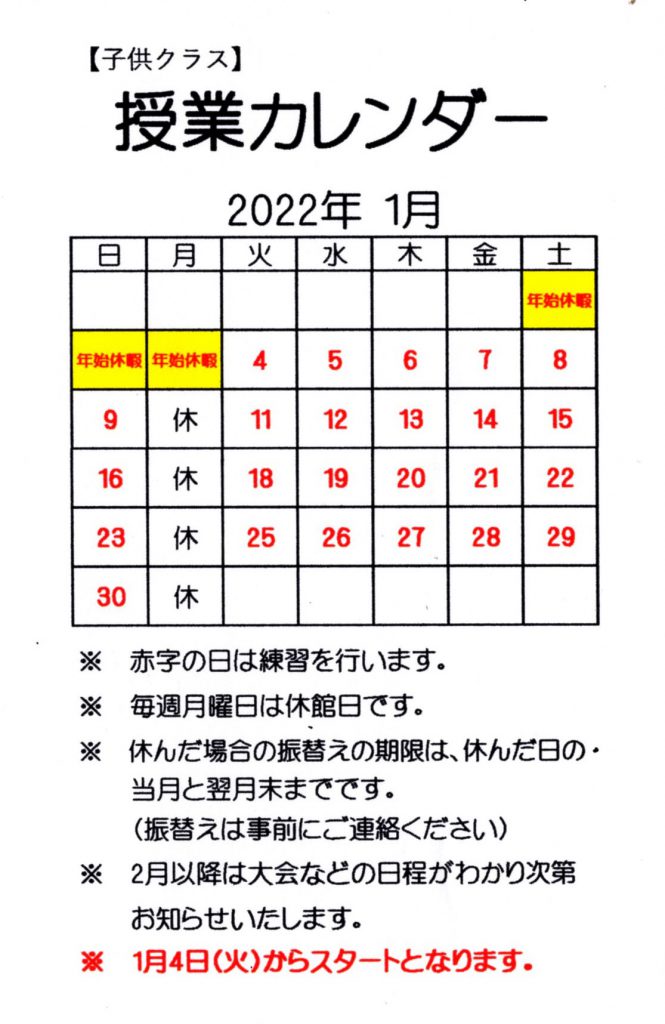 【子供クラス】

授業カレンダー

2022年 1月

| 日 | 月 | 火 | 水 | 木 | 金 | 土 |
|---|---|---|---|---|---|---|
| | | | | | | 年始休暇 |
| 年始休暇 | 年始休暇 | 4 | 5 | 6 | 7 | 8 |
| 9 | 休 | 11 | 12 | 13 | 14 | 15 |
| 16 | 休 | 18 | 19 | 20 | 21 | 22 |
| 23 | 休 | 25 | 26 | 27 | 28 | 29 |
| 30 | 休 | | | | | |

※ 赤字の日は練習を行います。

※ 毎週月曜日は休館日です。

※ 休んだ場合の振替えの期限は、休んだ日の・当月と翌月末までです。
（振替えは事前にご連絡ください）

※ 2月以降は大会などの日程がわかり次第お知らせいたします。

※ 1月4日（火）からスタートとなります。